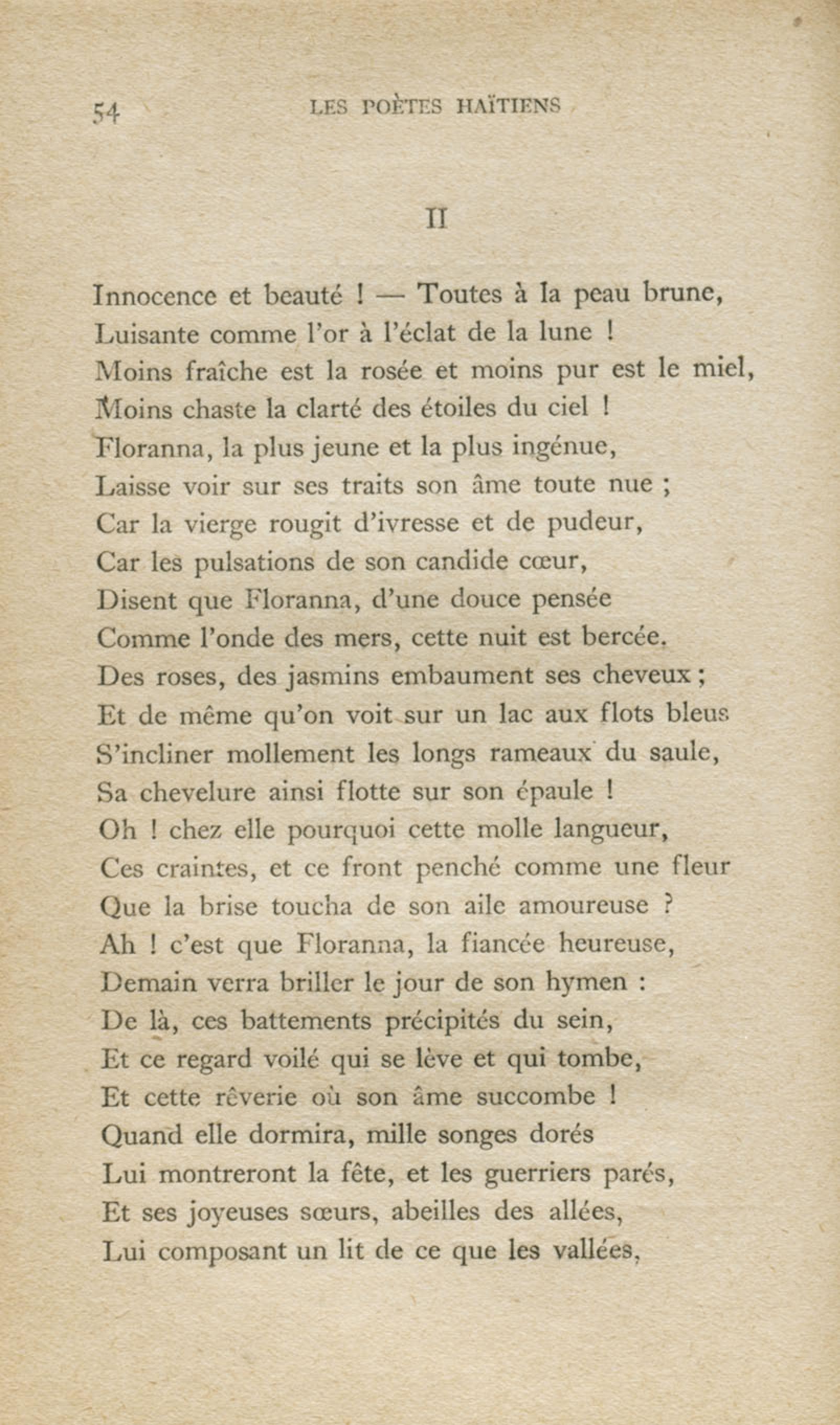 54 LES POÈTES HAÏTIENS

II

Innocence et beauté ! — Toutes à la peau brune,
Luisante comme l'or à l'éclat de la lune !
Moins fraîche est la rosée et moins pur est le miel,
Moins chaste la clarté des étoiles du ciel !
Floranna, la plus jeune et la plus ingénue,
Laisse voir sur ses traits son âme toute nue ;
Car la vierge rougit d'ivresse et de pudeur,
Car les pulsations de son candide cœur,
Disent que Floranna, d'une douce pensée
Comme l'onde des mers, cette nuit est bercée.
Des roses, des jasmins embaument ses cheveux ;
Et de même qu'on voit sur un lac aux flots bleus
S'incliner mollement les longs rameaux du saule,
Sa chevelure ainsi flotte sur son épaule !
Oh ! chez elle pourquoi cette molle langueur,
Ces craintes, et ce front penché comme une fleur
Que la brise toucha de son aile amoureuse ?
Ah ! c'est que Floranna, la fiancée heureuse,
Demain verra briller le jour de son hymen :
De là, ces battements précipités du sein,
Et ce regard voilé qui se lève et qui tombe,
Et cette rêverie où son âme succombe !
Quand elle dormira, mille songes dorés
Lui montreront la fête, et les guerriers parés,
Et ses joyeuses sœurs, abeilles des allées,
Lui composant un lit de ce que les vallées,